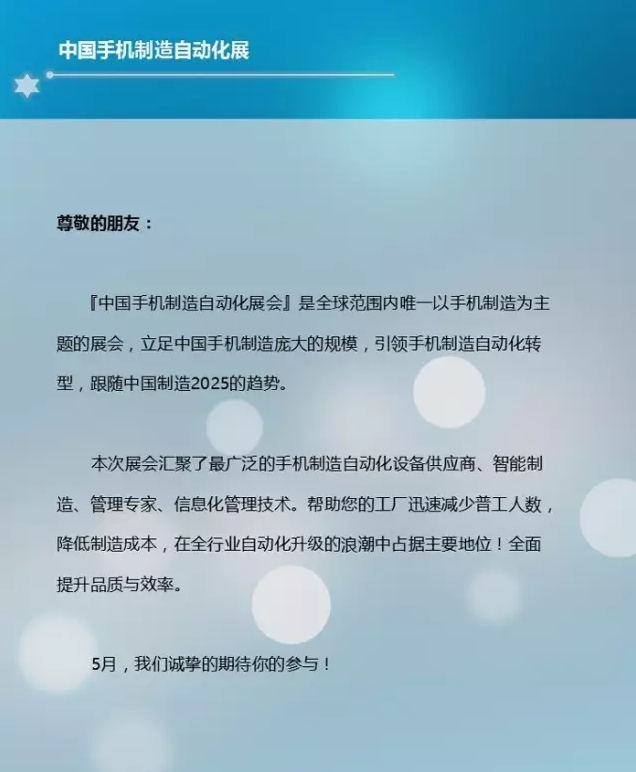 中国手机制造自动化展

尊敬的朋友：

『中国手机制造自动化展会』是全球范围内唯一以手机制造为主题的展会，立足中国手机制造庞大的规模，引领手机制造自动化转型，跟随中国制造2025的趋势。

本次展会汇聚了最广泛的手机制造自动化设备供应商、智能制造、管理专家、信息化管理技术。帮助您的工厂迅速减少普工人数，降低制造成本，在全行业自动化升级的浪潮中占据主要地位！全面提升品质与效率。

5月，我们诚挚的期待你的参与！